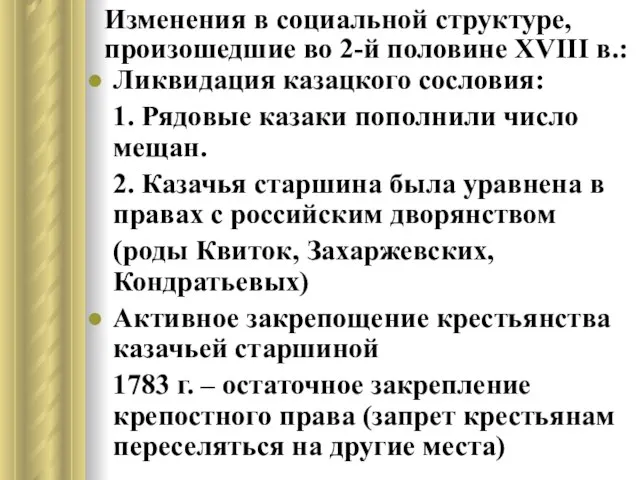 Изменения в социальной структуре, произошедшие во 2-й половине XVIII в.:

Ликвидация казацкого сословия:

1. Рядовые казаки пополнили число мещан.

2. Казачья старшина была уравнена в правах с российским дворянством (роды Квиток, Захаржевских, Кондратьевых)

Активное закрепощение крестьянства казачьей старшиной

1783 г. – остаточное закрепление крепостного права (запрет крестьянам переселяться на другие места)